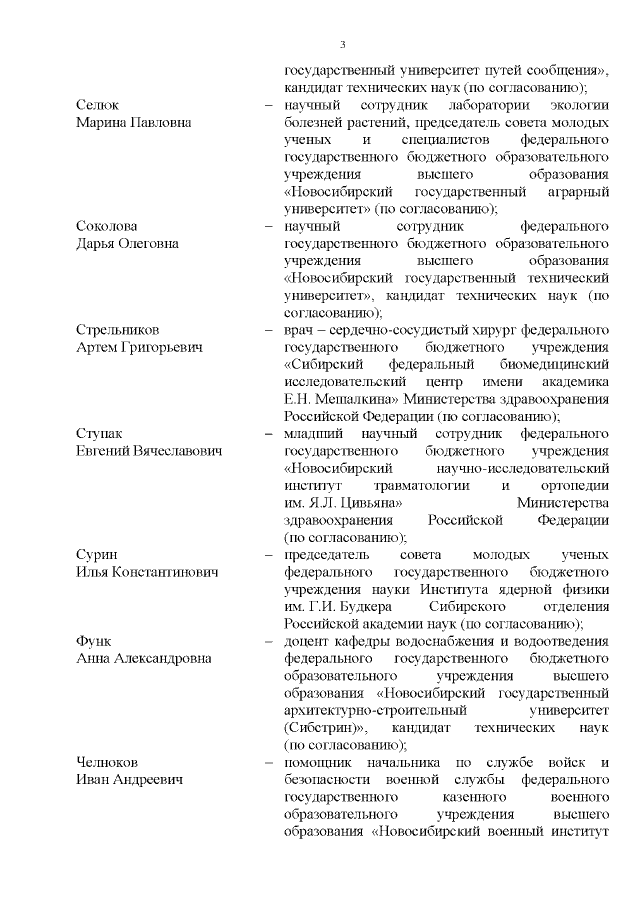 3

государственный университет путей сообщения», кандидат технических наук (по согласованию);

Селюк Марина Павловна – научный сотрудник лаборатории экологии болезней растений, председатель совета молодых ученых и специалистов федерального государственного бюджетного образовательного учреждения высшего образования «Новосибирский государственный аграрный университет» (по согласованию);

Соколова Дарья Олеговна – научный сотрудник федерального государственного бюджетного образовательного учреждения высшего образования «Новосибирский государственный технический университет», кандидат технических наук (по согласованию);

Стрельников Артем Григорьевич – врач – сердечно-сосудистый хирург федерального государственного бюджетного учреждения «Сибирский федеральный биомедицинский исследовательский центр имени академика Е.Н. Мешалкина» Министерства здравоохранения Российской Федерации (по согласованию);

Ступак Евгений Вячеславович – младший научный сотрудник федерального государственного бюджетного учреждения «Новосибирский научно-исследовательский институт травматологии и ортопедии им. Я.Л. Цивьяна» Министерства здравоохранения Российской Федерации (по согласованию);

Сурин Илья Константинович – председатель совета молодых ученых федерального государственного бюджетного учреждения науки Института ядерной физики им. Г.И. Будкера Сибирского отделения Российской академии наук (по согласованию);

Функ Анна Александровна – доцент кафедры водоснабжения и водоотведения федерального государственного бюджетного образовательного учреждения высшего образования «Новосибирский государственный архитектурно-строительный университет (Сибстрин)», кандидат технических наук (по согласованию);

Челноков Иван Андреевич – помощник начальника по службе войск и безопасности военной службы федерального государственного казенного военного образовательного учреждения высшего образования «Новосибирский военный институт